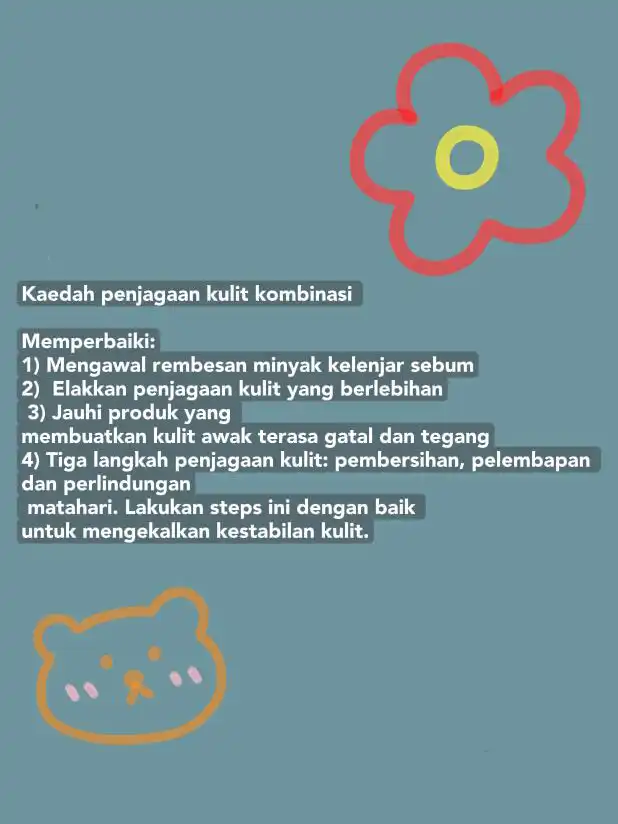 Kaedah penjagaan kulit kombinasi

Memperbaiki:
1) Mengawal rembesan minyak kelenjar sebum
2) Elakkan penjagaan kulit yang berlebihan
3) Jauhi produk yang membuatkan kulit awak terasa gatal dan tegang
4) Tiga langkah penjagaan kulit: pembersihan, pelembapan dan perlindungan matahari. Lakukan steps ini dengan baik untuk mengekalkan kestabilan kulit.